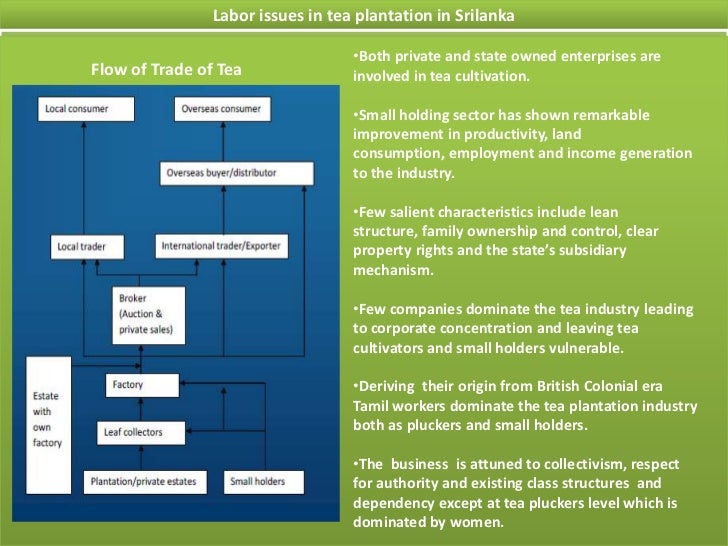 Labor issues in tea plantation in Srilanka

Flow of Trade of Tea

Local consumer

Overseas consumer

Overseas buyer/distributor

Local trader

International trader/Exporter

Broker (Auction & private sales)

Estate with own factory

Factory

Leaf collectors

Plantation/private estates

Small holders

•Both private and state owned enterprises are involved in tea cultivation.

•Small holding sector has shown remarkable improvement in productivity, land consumption, employment and income generation to the industry.

•Few salient characteristics include lean structure, family ownership and control, clear property rights and the state's subsidiary mechanism.

•Few companies dominate the tea industry leading to corporate concentration and leaving tea cultivators and small holders vulnerable.

•Deriving their origin from British Colonial era Tamil workers dominate the tea plantation industry both as pluckers and small holders.

•The business is attuned to collectivism, respect for authority and existing class structures and dependency except at tea pluckers level which is dominated by women.